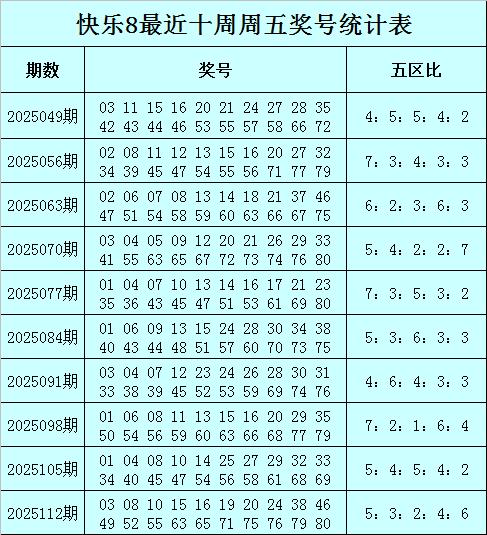 快乐8最近十周周五奖号统计表

| 期数 | 奖号 | 五区比 |
|---|---|---|
| 2025049期 | 03 11 15 16 20 21 24 27 28 35 42 43 44 46 53 55 57 58 66 72 | 4：5：5：4：2 |
| 2025056期 | 02 08 11 12 13 15 16 20 27 32 34 39 45 47 54 55 56 71 77 79 | 7：3：4：3：3 |
| 2025063期 | 02 06 07 08 13 14 18 21 37 46 47 51 54 58 59 60 63 66 67 75 | 6：2：3：6：3 |
| 2025070期 | 03 04 05 09 12 20 21 26 29 33 41 55 63 65 67 72 73 74 76 80 | 5：4：2：2：7 |
| 2025077期 | 01 04 07 10 13 14 16 17 21 23 35 36 43 45 47 51 53 61 69 80 | 7：3：5：3：2 |
| 2025084期 | 01 06 09 13 15 24 28 30 34 38 40 43 44 48 51 57 60 70 73 75 | 5：3：6：3：3 |
| 2025091期 | 03 04 07 12 23 24 26 28 30 31 33 38 39 45 52 53 59 69 74 76 | 4：6：4：3：3 |
| 2025098期 | 01 06 08 11 13 15 16 20 29 35 50 54 56 59 60 63 66 68 77 79 | 7：2：1：6：4 |
| 2025105期 | 01 04 08 10 14 25 27 29 32 33 34 40 45 47 54 56 58 61 68 69 | 5：4：5：4：2 |
| 2025112期 | 03 08 10 15 16 19 20 24 38 46 49 52 55 63 65 71 75 76 79 80 | 5：3：2：4：6 |